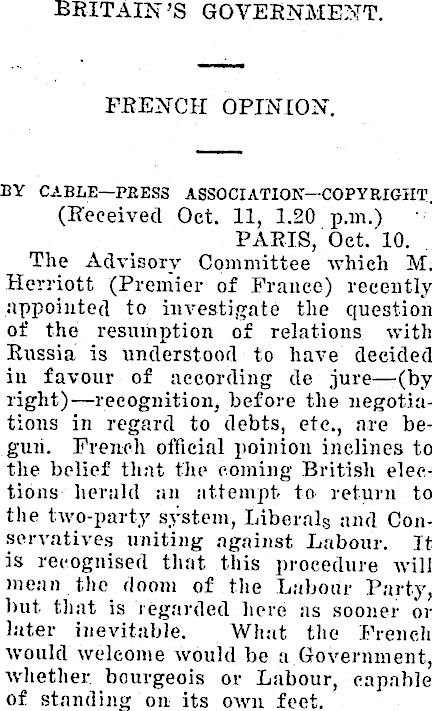 BRITAIN'S GOVERNMENT.

FRENCH OPINION.

BY CABLE—PRESS ASSOCIATION—COPYRIGHT.
(Received Oct. 11, 1.20 p.m.)
PARIS, Oct. 10.

The Advisory Committee which M. Herriott (Premier of France) recently appointed to investigate the question of the resumption of relations with Russia is understood to have decided in favour of according de jure—(by right)—recognition, before the negotiations in regard to debts, etc., are begun. French official poinion inclines to the belief that the coming British elections herald an attempt to return to the two-party system, Liberals and Conservatives uniting against Labour. It is recognised that this procedure will mean the doom of the Labour Party, but that is regarded here as sooner or later inevitable. What the French would welcome would be a Government, whether bourgeois or Labour, capable of standing on its own feet.